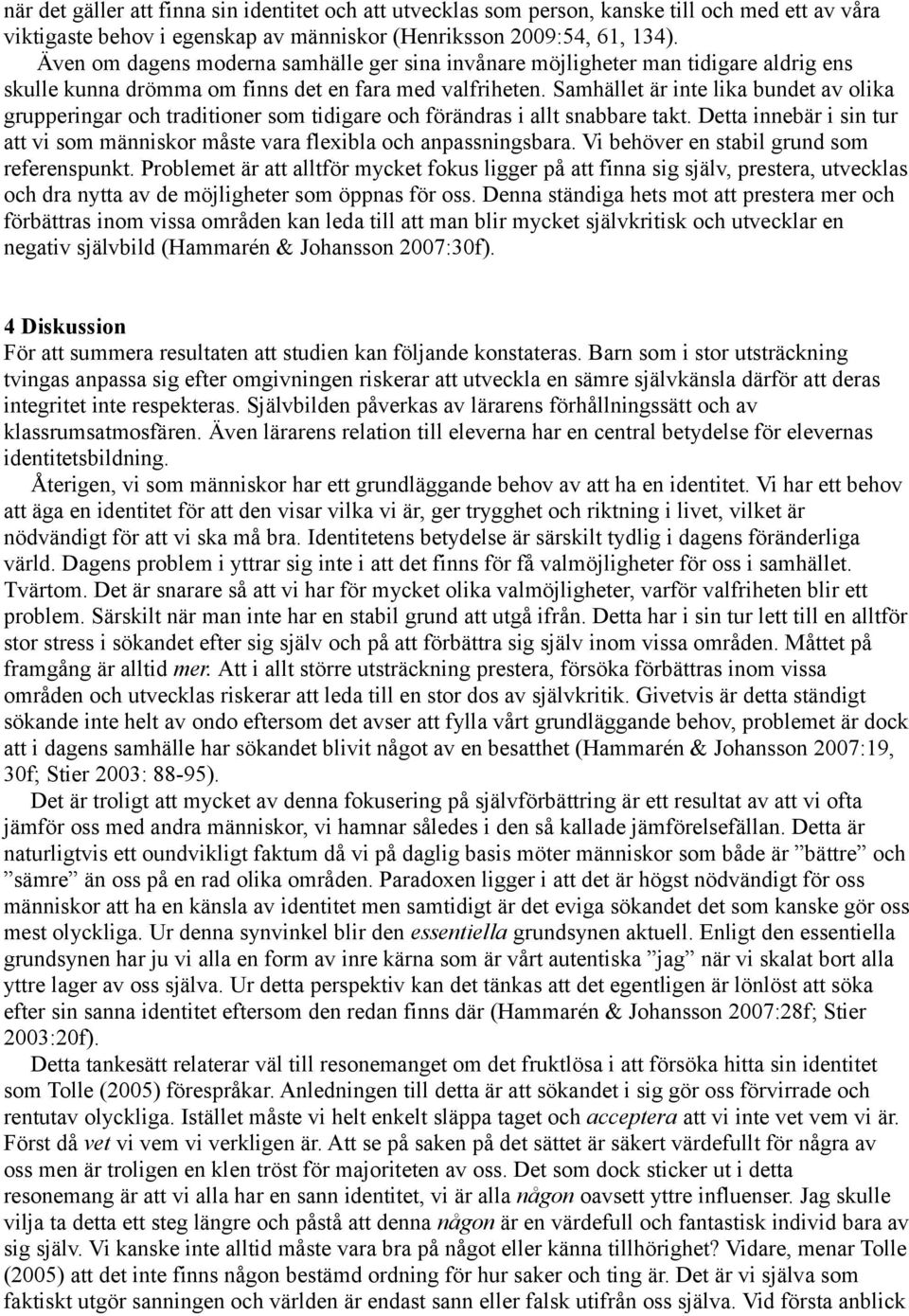 när det gäller att finna sin identitet och att utvecklas som person, kanske till och med ett av våra viktigaste behov i egenskap av människor (Henriksson 2009:54, 61, 134).

Även om dagens moderna samhälle ger sina invånare möjligheter man tidigare aldrig ens skulle kunna drömma om finns det en fara med valfriheten. Samhället är inte lika bundet av olika grupperingar och traditioner som tidigare och förändras i allt snabbare takt. Detta innebär i sin tur att vi som människor måste vara flexibla och anpassningsbara. Vi behöver en stabil grund som referenspunkt. Problemet är att alltför mycket fokus ligger på att finna sig själv, prestera, utvecklas och dra nytta av de möjligheter som öppnas för oss. Denna ständiga hets mot att prestera mer och förbättras inom vissa områden kan leda till att man blir mycket självkritisk och utvecklar en negativ självbild (Hammarén & Johansson 2007:30f).

4 Diskussion

För att summera resultaten att studien kan följande konstateras. Barn som i stor utsträckning tvingas anpassa sig efter omgivningen riskerar att utveckla en sämre självkänsla därför att deras integritet inte respekteras. Självbilden påverkas av lärarens förhållningssätt och av klassrumsatmosfären. Även lärarens relation till eleverna har en central betydelse för elevernas identitetsbildning.

Återigen, vi som människor har ett grundläggande behov av att ha en identitet. Vi har ett behov att äga en identitet för att den visar vilka vi är, ger trygghet och riktning i livet, vilket är nödvändigt för att vi ska må bra. Identitetens betydelse är särskilt tydlig i dagens föränderliga värld. Dagens problem i yttrar sig inte i att det finns för få valmöjligheter för oss i samhället. Tvärtom. Det är snarare så att vi har för mycket olika valmöjligheter, varför valfriheten blir ett problem. Särskilt när man inte har en stabil grund att utgå ifrån. Detta har i sin tur lett till en alltför stor stress i sökandet efter sig själv och på att förbättra sig själv inom vissa områden. Måttet på framgång är alltid mer. Att i allt större utsträckning prestera, försöka förbättras inom vissa områden och utvecklas riskerar att leda till en stor dos av självkritik. Givetvis är detta ständigt sökande inte helt av ondo eftersom det avser att fylla vårt grundläggande behov, problemet är dock att i dagens samhälle har sökandet blivit något av en besatthet (Hammarén & Johansson 2007:19, 30f; Stier 2003: 88-95).

Det är troligt att mycket av denna fokusering på självförbättring är ett resultat av att vi ofta jämför oss med andra människor, vi hamnar således i den så kallade jämförelsefällan. Detta är naturligtvis ett oundvikligt faktum då vi på daglig basis möter människor som både är ”bättre” och ”sämre” än oss på en rad olika områden. Paradoxen ligger i att det är högst nödvändigt för oss människor att ha en känsla av identitet men samtidigt är det eviga sökandet det som kanske gör oss mest olyckliga. Ur denna synvinkel blir den essentiella grundsynen aktuell. Enligt den essentiella grundsynen har ju vi alla en form av inre kärna som är vårt autentiska ”jag” när vi skalat bort alla yttre lager av oss själva. Ur detta perspektiv kan det tänkas att det egentligen är lönlöst att söka efter sin sanna identitet eftersom den redan finns där (Hammarén & Johansson 2007:28f; Stier 2003:20f).

Detta tankesätt relaterar väl till resonemanget om det fruktlösa i att försöka hitta sin identitet som Tolle (2005) förespråkar. Anledningen till detta är att sökandet i sig gör oss förvirrade och rentutav olyckliga. Istället måste vi helt enkelt släppa taget och acceptera att vi inte vet vem vi är. Först då vet vi vem vi verkligen är. Att se på saken på det sättet är säkert värdefullt för några av oss men är troligen en klen tröst för majoriteten av oss. Det som dock sticker ut i detta resonemang är att vi alla har en sann identitet, vi är alla någon oavsett yttre influenser. Jag skulle vilja ta detta ett steg längre och påstå att denna någon är en värdefull och fantastisk individ bara av sig själv. Vi kanske inte alltid måste vara bra på något eller känna tillhörighet? Vidare, menar Tolle (2005) att det inte finns någon bestämd ordning för hur saker och ting är. Det är vi själva som faktiskt utgör sanningen och världen är endast sann eller falsk utifrån oss själva. Vid första anblick